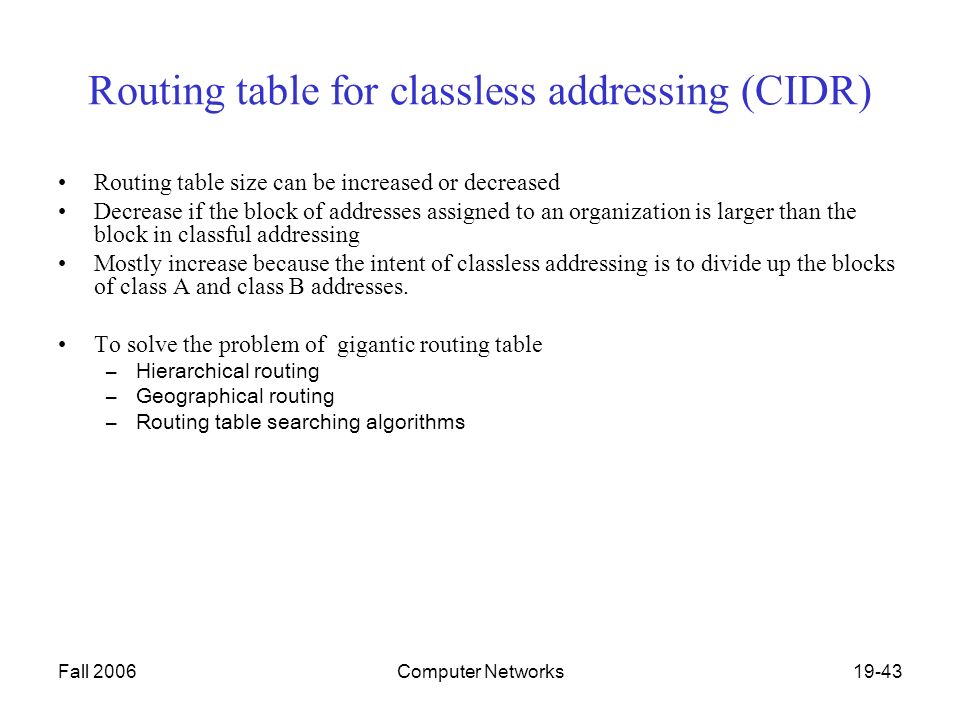 Routing table for classless addressing (CIDR)

• Routing table size can be increased or decreased
• Decrease if the block of addresses assigned to an organization is larger than the block in classful addressing
• Mostly increase because the intent of classless addressing is to divide up the blocks of class A and class B addresses.

• To solve the problem of gigantic routing table
– Hierarchical routing
– Geographical routing
– Routing table searching algorithms

Fall 2006
Computer Networks
19-43